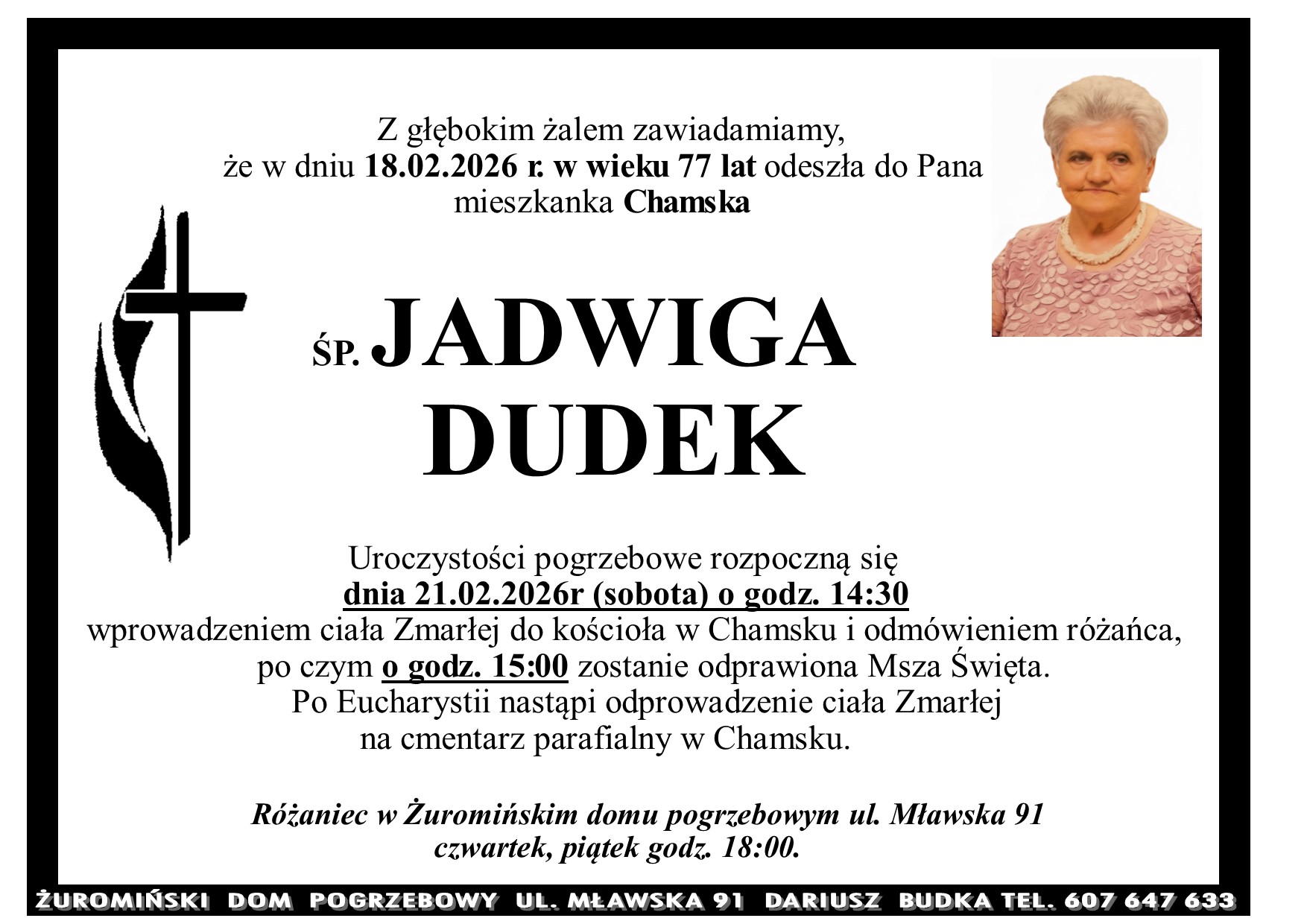 Z głębokim żalem zawiadamiamy, że w dniu 18.02.2026 r. w wieku 77 lat odeszła do Pana mieszkanka Chamska

ŚP. JADWIGA DUDEK

Uroczystości pogrzebowe rozpoczną się dnia 21.02.2026r (sobota) o godz. 14:30 wprowadzeniem ciała Zmarłej do kościoła w Chamsku i odmówieniem różańca, po czym o godz. 15:00 zostanie odprawiona Msza Święta. Po Eucharystii nastąpi odprowadzenie ciała Zmarłej na cmentarz parafialny w Chamsku.

Różaniec w Żuromińskim domu pogrzebowym ul. Mławska 91 czwartek, piątek godz. 18:00.

ŻUROMIŃSKI DOM POGRZEBOWY UL. MŁAWSKA 91 DARIUSZ BUDKA TEL. 607 647 633